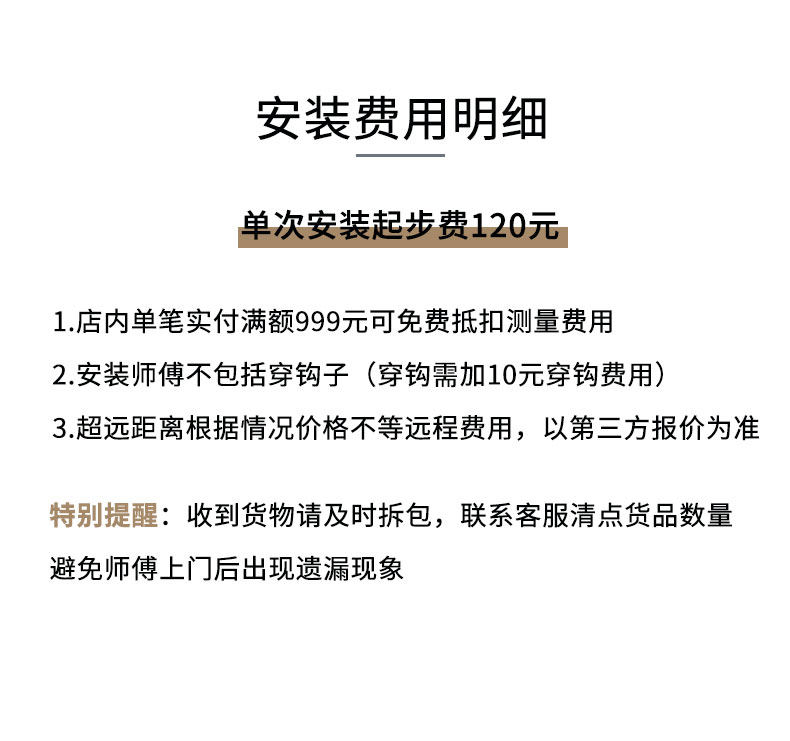 安装费用明细

单次安装起步费120元

1.店内单笔实付满额999元可免费抵扣测量费用

2.安装师傅不包括穿钩子（穿钩需加10元穿钩费用）

3.超远距离根据情况价格不等远程费用，以第三方报价为准

特别提醒：收到货物请及时拆包，联系客服清点货品数量避免师傅上门后出现遗漏现象